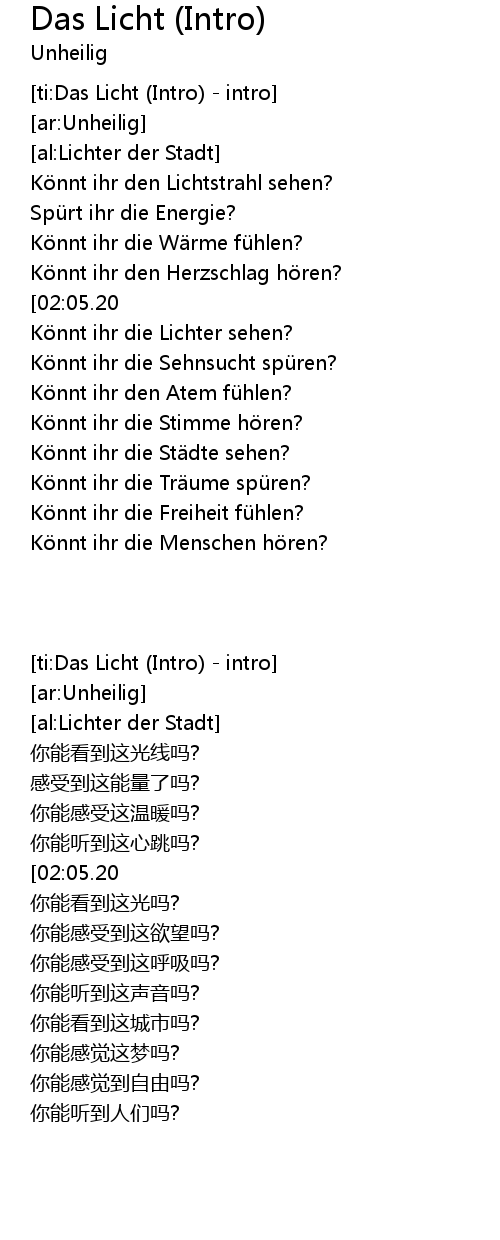 Das Licht (Intro)
Unheilig

[ti:Das Licht (Intro) - intro]
[ar:Unheilig]
[al:Lichter der Stadt]
Könnt ihr den Lichtstrahl sehen?
Spürt ihr die Energie?
Könnt ihr die Wärme fühlen?
Könnt ihr den Herzschlag hören?
[02:05.20
Könnt ihr die Lichter sehen?
Könnt ihr die Sehnsucht spüren?
Könnt ihr den Atem fühlen?
Könnt ihr die Stimme hören?
Könnt ihr die Städte sehen?
Könnt ihr die Träume spüren?
Könnt ihr die Freiheit fühlen?
Könnt ihr die Menschen hören?

[ti:Das Licht (Intro) - intro]
[ar:Unheilig]
[al:Lichter der Stadt]
你能看到这光线吗?
感受到这能量了吗?
你能感受这温暖吗?
你能听到这心跳吗?
[02:05.20
你能看到这光吗?
你能感受到这欲望吗?
你能感受到这呼吸吗?
你能听到这声音吗?
你能看到这城市吗?
你能感觉这梦吗?
你能感觉到自由吗?
你能听到人们吗?